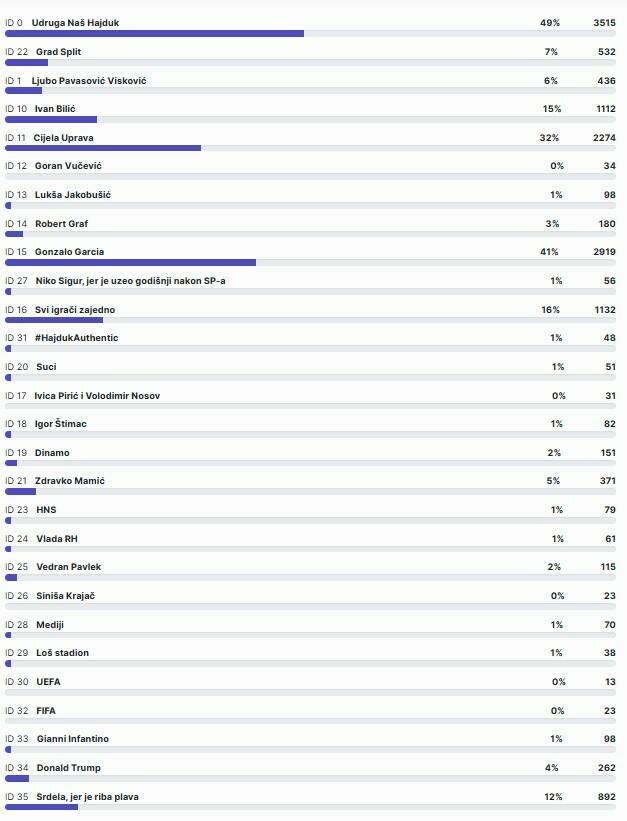 ID 0 Udruga Naš Hajduk 49% 3515
ID 22 Grad Split 7% 532
ID 1 Ljubo Pavasović Visković 6% 436
ID 10 Ivan Bilić 15% 1112
ID 11 Cijela Uprava 32% 2274
ID 12 Goran Vučević 0% 34
ID 13 Lukša Jakobušić 1% 98
ID 14 Robert Graf 3% 180
ID 15 Gonzalo Garcia 41% 2919
ID 27 Niko Sigur, jer je uzeo godišnji nakon SP-a 1% 56
ID 16 Svi igrači zajedno 16% 1132
ID 31 #HajdukAuthentic 1% 48
ID 20 Suci 1% 51
ID 17 Ivica Pirić i Volodimir Nosov 0% 31
ID 18 Igor Štimac 1% 82
ID 19 Dinamo 2% 151
ID 21 Zdravko Mamić 5% 371
ID 23 HNS 1% 79
ID 24 Vlada RH 1% 61
ID 25 Vedran Pavlek 2% 115
ID 26 Siniša Krajač 0% 23
ID 28 Mediji 1% 70
ID 29 Loš stadion 1% 38
ID 30 UEFA 0% 13
ID 32 FIFA 0% 23
ID 33 Gianni Infantino 1% 98
ID 34 Donald Trump 4% 262
ID 35 Srdela, jer je riba plava 12% 892